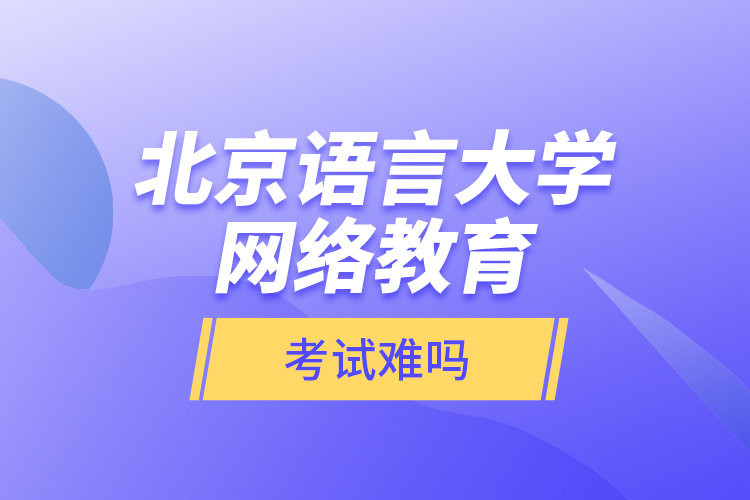 北京语言大学
网络教育

考试难吗